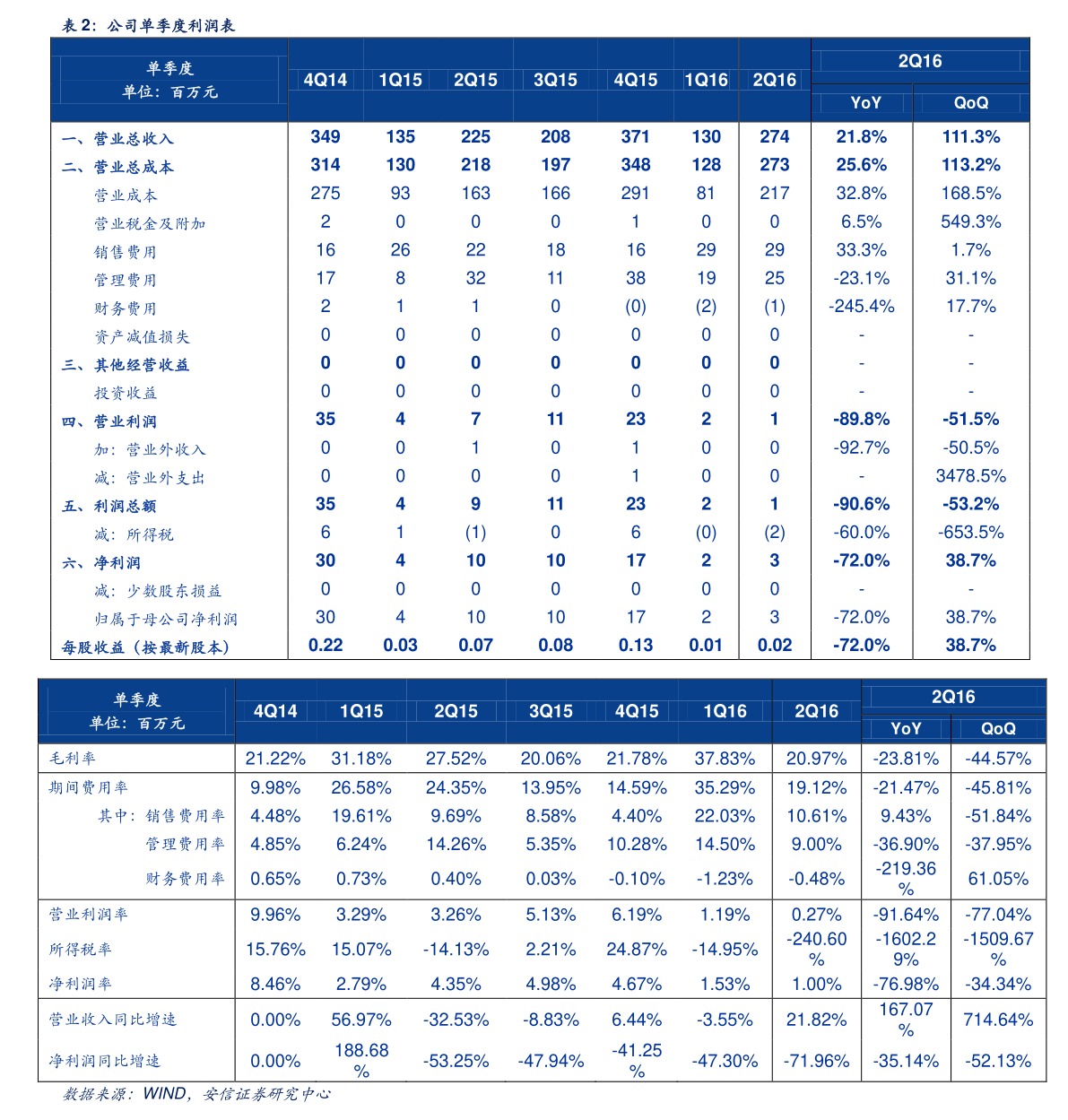 表 2：公司单季度利润表

| 单季度 单位：百万元 | 4Q14 | 1Q15 | 2Q15 | 3Q15 | 4Q15 | 1Q16 | 2Q16 | 2Q16 YoY | 2Q16 QoQ |
|---|---|---|---|---|---|---|---|---|---|
| 一、营业总收入 | 349 | 135 | 225 | 208 | 371 | 130 | 274 | 21.8% | 111.3% |
| 二、营业总成本 | 314 | 130 | 218 | 197 | 348 | 128 | 273 | 25.6% | 113.2% |
| 营业成本 | 275 | 93 | 163 | 166 | 291 | 81 | 217 | 32.8% | 168.5% |
| 营业税金及附加 | 2 | 0 | 0 | 0 | 1 | 0 | 0 | 6.5% | 549.3% |
| 销售费用 | 16 | 26 | 22 | 18 | 16 | 29 | 29 | 33.3% | 1.7% |
| 管理费用 | 17 | 8 | 32 | 11 | 38 | 19 | 25 | -23.1% | 31.1% |
| 财务费用 | 2 | 1 | 1 | 0 | (0) | (2) | (1) | -245.4% | 17.7% |
| 资产减值损失 | 0 | 0 | 0 | 0 | 0 | 0 | 0 | - | - |
| 三、其他经营收益 | 0 | 0 | 0 | 0 | 0 | 0 | 0 | - | - |
| 投资收益 | 0 | 0 | 0 | 0 | 0 | 0 | 0 | - | - |
| 四、营业利润 | 35 | 4 | 7 | 11 | 23 | 2 | 1 | -89.8% | -51.5% |
| 加：营业外收入 | 0 | 0 | 1 | 0 | 1 | 0 | 0 | -92.7% | -50.5% |
| 减：营业外支出 | 0 | 0 | 0 | 0 | 1 | 0 | 0 | - | 3478.5% |
| 五、利润总额 | 35 | 4 | 9 | 11 | 23 | 2 | 1 | -90.6% | -53.2% |
| 减：所得税 | 6 | 1 | (1) | 0 | 6 | (0) | (2) | -60.0% | -653.5% |
| 六、净利润 | 30 | 4 | 10 | 10 | 17 | 2 | 3 | -72.0% | 38.7% |
| 减：少数股东损益 | 0 | 0 | 0 | 0 | 0 | 0 | 0 | - | - |
| 归属于母公司净利润 | 30 | 4 | 10 | 10 | 17 | 2 | 3 | -72.0% | 38.7% |
| 每股收益（按最新股本） | 0.22 | 0.03 | 0.07 | 0.08 | 0.13 | 0.01 | 0.02 | -72.0% | 38.7% |

| 单季度 单位：百万元 | 4Q14 | 1Q15 | 2Q15 | 3Q15 | 4Q15 | 1Q16 | 2Q16 | 2Q16 YoY | 2Q16 QoQ |
|---|---|---|---|---|---|---|---|---|---|
| 毛利率 | 21.22% | 31.18% | 27.52% | 20.06% | 21.78% | 37.83% | 20.97% | -23.81% | -44.57% |
| 期间费用率 | 9.98% | 26.58% | 24.35% | 13.95% | 14.59% | 35.29% | 19.12% | -21.47% | -45.81% |
| 其中：销售费用率 | 4.48% | 19.61% | 9.69% | 8.58% | 4.40% | 22.03% | 10.61% | 9.43% | -51.84% |
| 管理费用率 | 4.85% | 6.24% | 14.26% | 5.35% | 10.28% | 14.50% | 9.00% | -36.90% | -37.95% |
| 财务费用率 | 0.65% | 0.73% | 0.40% | 0.03% | -0.10% | -1.23% | -0.48% | -219.36% | 61.05% |
| 营业利润率 | 9.96% | 3.29% | 3.26% | 5.13% | 6.19% | 1.19% | 0.27% | -91.64% | -77.04% |
| 所得税率 | 15.76% | 15.07% | -14.13% | 2.21% | 24.87% | -14.95% | -240.60% | -1602.29% | -1509.67% |
| 净利润率 | 8.46% | 2.79% | 4.35% | 4.98% | 4.67% | 1.53% | 1.00% | -76.98% | -34.34% |
| 营业收入同比增速 | 0.00% | 56.97% | -32.53% | -8.83% | 6.44% | -3.55% | 21.82% | 167.07% | 714.64% |
| 净利润同比增速 | 0.00% | 188.68% | -53.25% | -47.94% | -41.25% | -47.30% | -71.96% | -35.14% | -52.13% |

数据来源：WIND，安信证券研究中心